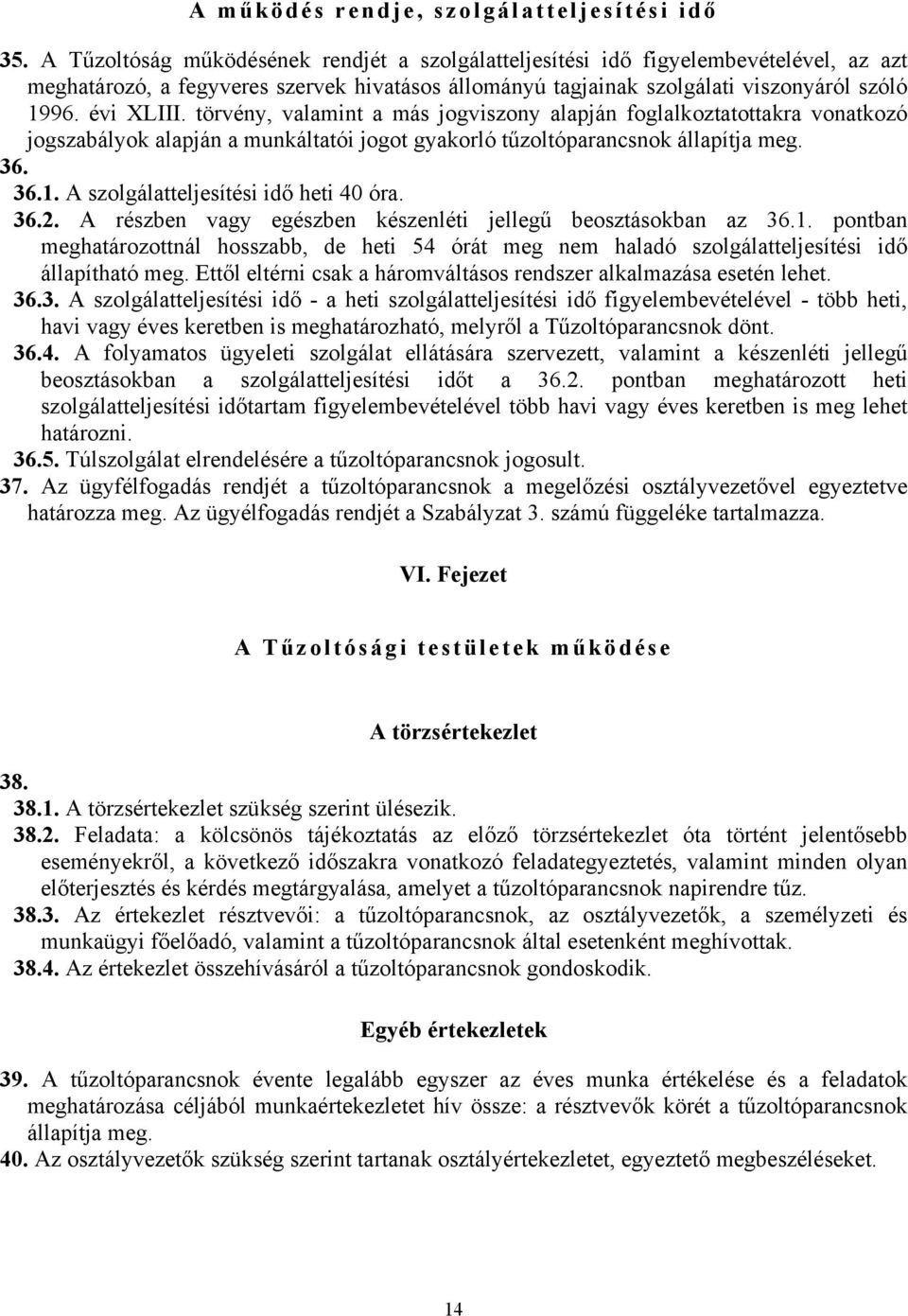 A működés rendje, szolgálatteljesítési idő

35. A Tűzoltóság működésének rendjét a szolgálatteljesítési idő figyelembevételével, az azt meghatározó, a fegyveres szervek hivatásos állományú tagjainak szolgálati viszonyáról szóló 1996. évi XLIII. törvény, valamint a más jogviszony alapján foglalkoztatottakra vonatkozó jogszabályok alapján a munkáltatói jogot gyakorló tűzoltóparancsnok állapítja meg.

36.

36.1. A szolgálatteljesítési idő heti 40 óra.

36.2. A részben vagy egészben készenléti jellegű beosztásokban az 36.1. pontban meghatározottnál hosszabb, de heti 54 órát meg nem haladó szolgálatteljesítési idő állapítható meg. Ettől eltérni csak a háromváltásos rendszer alkalmazása esetén lehet.

36.3. A szolgálatteljesítési idő - a heti szolgálatteljesítési idő figyelembevételével - több heti, havi vagy éves keretben is meghatározható, melyről a Tűzoltóparancsnok dönt.

36.4. A folyamatos ügyeleti szolgálat ellátására szervezett, valamint a készenléti jellegű beosztásokban a szolgálatteljesítési időt a 36.2. pontban meghatározott heti szolgálatteljesítési időtartam figyelembevételével több havi vagy éves keretben is meg lehet határozni.

36.5. Túlszolgálat elrendelésére a tűzoltóparancsnok jogosult.

37. Az ügyfélfogadás rendjét a tűzoltóparancsnok a megelőzési osztályvezetővel egyeztetve határozza meg. Az ügyélfogadás rendjét a Szabályzat 3. számú függeléke tartalmazza.

VI. Fejezet

A Tűzoltósági testületek működése

A törzsértekezlet

38.

38.1. A törzsértekezlet szükség szerint ülésezik.

38.2. Feladata: a kölcsönös tájékoztatás az előző törzsértekezlet óta történt jelentősebb eseményekről, a következő időszakra vonatkozó feladategyeztetés, valamint minden olyan előterjesztés és kérdés megtárgyalása, amelyet a tűzoltóparancsnok napirendre tűz.

38.3. Az értekezlet résztvevői: a tűzoltóparancsnok, az osztályvezetők, a személyzeti és munkaügyi főelőadó, valamint a tűzoltóparancsnok által esetenként meghívottak.

38.4. Az értekezlet összehívásáról a tűzoltóparancsnok gondoskodik.

Egyéb értekezletek

39. A tűzoltóparancsnok évente legalább egyszer az éves munka értékelése és a feladatok meghatározása céljából munkaértekezletet hív össze: a résztvevők körét a tűzoltóparancsnok állapítja meg.

40. Az osztályvezetők szükség szerint tartanak osztályértekezletet, egyeztető megbeszéléseket.

14